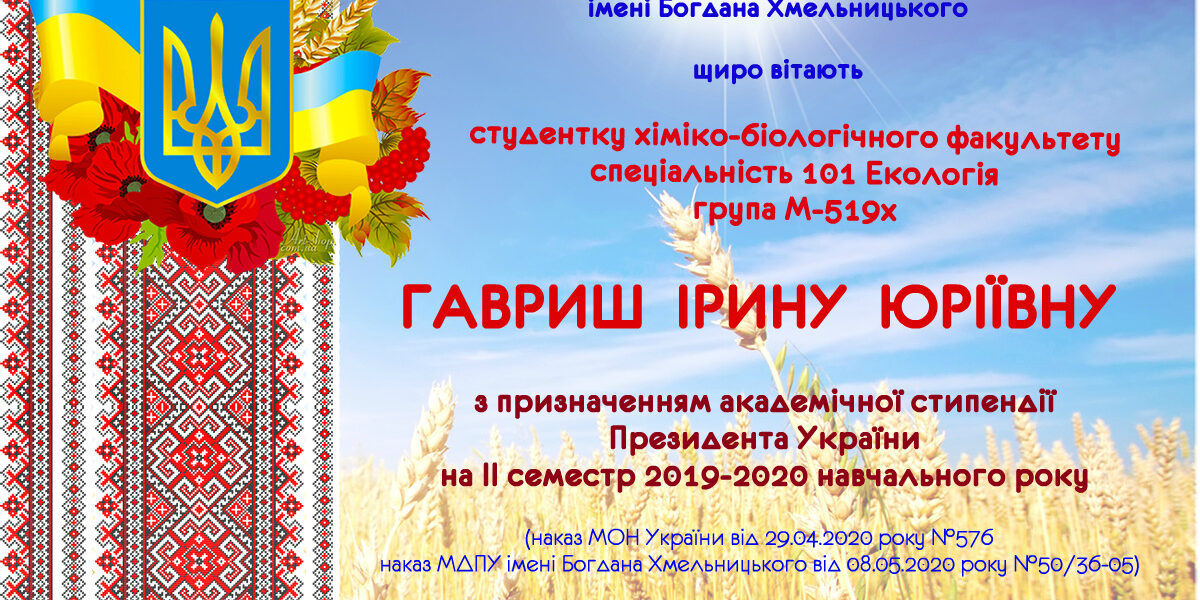 імені Богдана Хмельницького

щиро вітають

студентку хіміко-біологічного факультету
спеціальність 101 Екологія
група М-519х

ГАВРИШ ІРИНУ ЮРІЇВНУ

з призначенням академічної стипендії
Президента України
на ІІ семестр 2019-2020 навчального року

(наказ МОН України від 29.04.2020 року №576
наказ МДПУ імені Богдана Хмельницького від 08.05.2020 року №50/36-05)